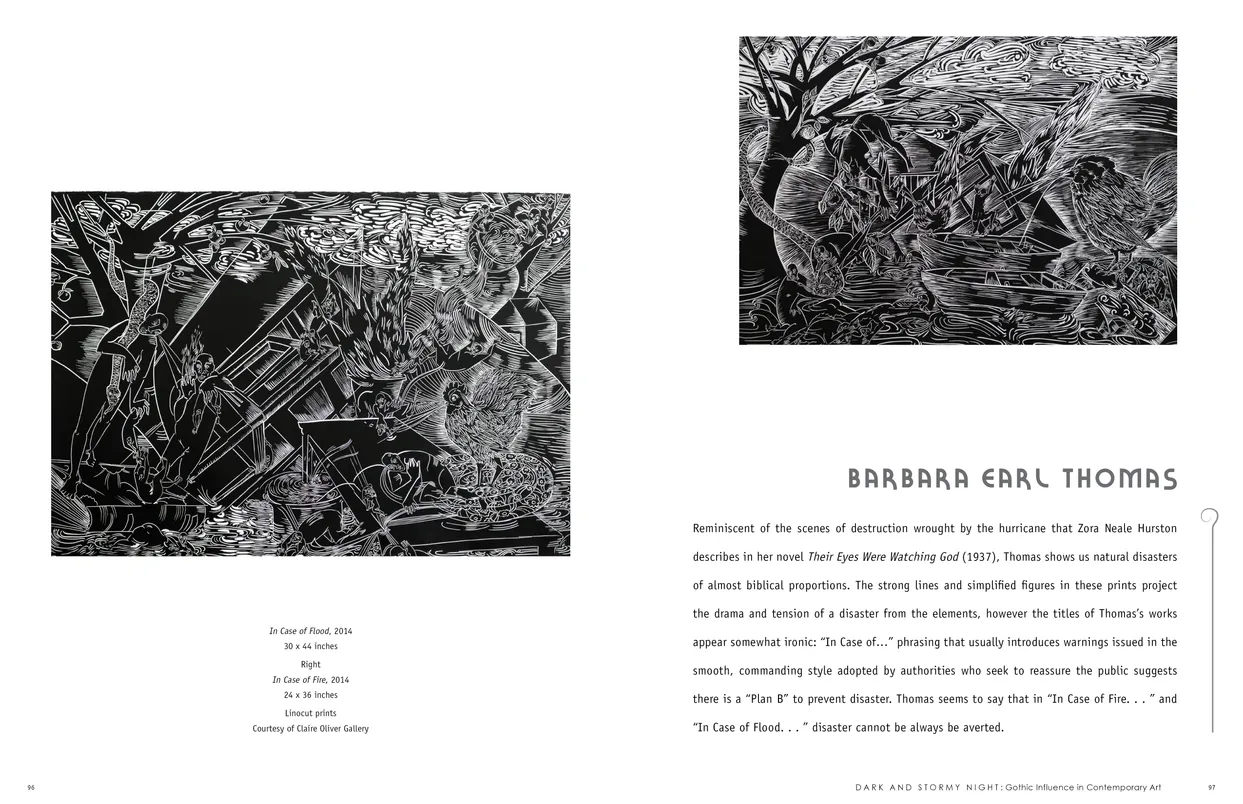 In Case of Flood, 2014
30 x 44 inches

Right
In Case of Fire, 2014
24 x 36 inches

Linocut prints
Courtesy of Claire Oliver Gallery

96

BARBARA EARL THOMAS

Reminiscent of the scenes of destruction wrought by the hurricane that Zora Neale Hurston describes in her novel Their Eyes Were Watching God (1937), Thomas shows us natural disasters of almost biblical proportions. The strong lines and simplified figures in these prints project the drama and tension of a disaster from the elements, however the titles of Thomas's works appear somewhat ironic: "In Case of..." phrasing that usually introduces warnings issued in the smooth, commanding style adopted by authorities who seek to reassure the public suggests there is a "Plan B" to prevent disaster. Thomas seems to say that in "In Case of Fire. . . " and "In Case of Flood. . . " disaster cannot be always be averted.

DARK AND STORMY NIGHT: Gothic Influence in Contemporary Art 97